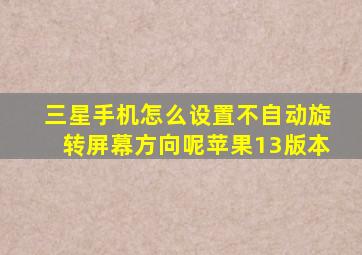 三星手机怎么设置不自动旋转屏幕方向呢苹果13版本